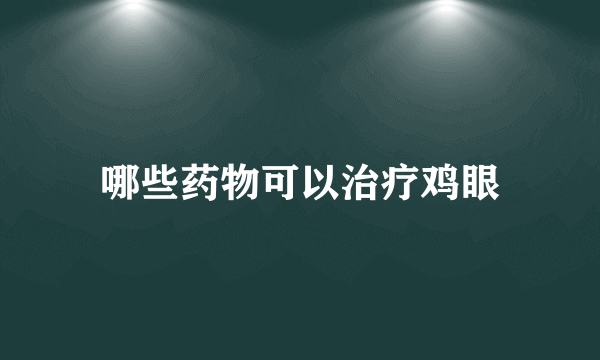 哪些药物可以治疗鸡眼